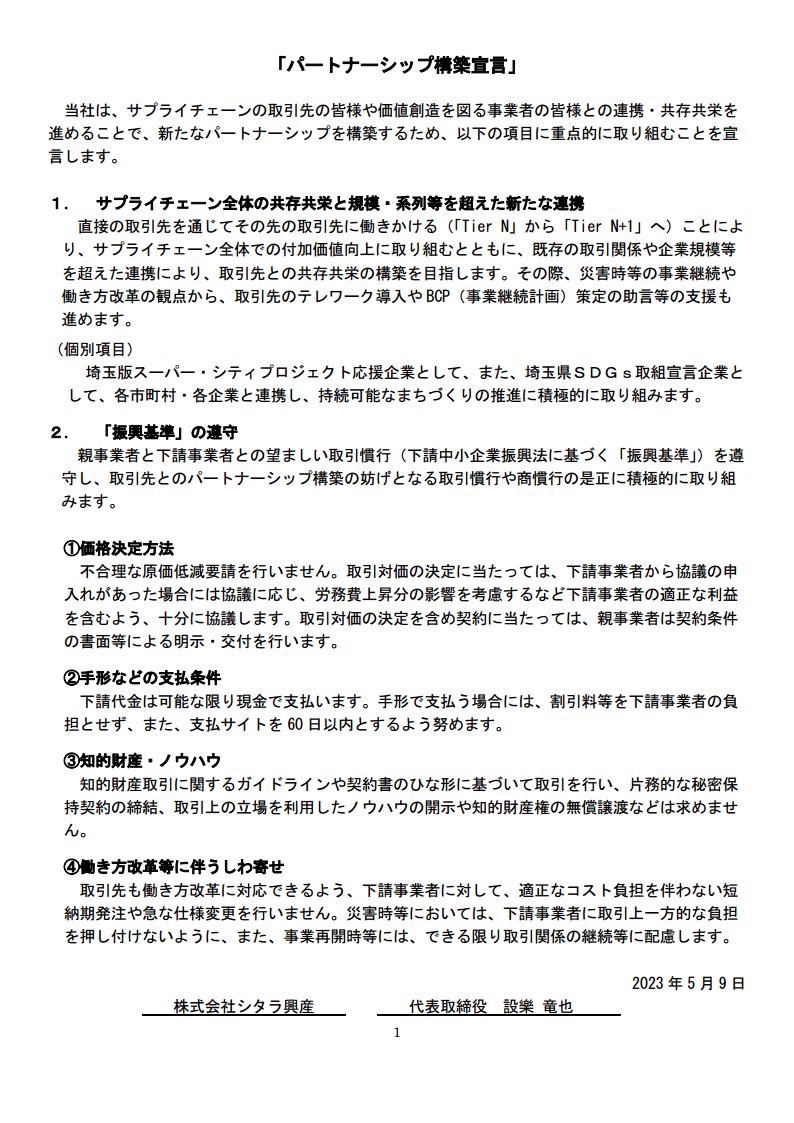 「パートナーシップ構築宣言」

当社は、サプライチェーンの取引先の皆様や価値創造を図る事業者の皆様との連携・共存共栄を進めることで、新たなパートナーシップを構築するため、以下の項目に重点的に取り組むことを宣言します。

1.　サプライチェーン全体の共存共栄と規模・系列等を超えた新たな連携
直接の取引先を通じてその先の取引先に働きかける（「Tier N」から「Tier N+1」へ）ことにより、サプライチェーン全体での付加価値向上に取り組むとともに、既存の取引関係や企業規模等を超えた連携により、取引先との共存共栄の構築を目指します。その際、災害時等の事業継続や働き方改革の観点から、取引先のテレワーク導入やBCP（事業継続計画）策定の助言等の支援も進めます。

（個別項目）
埼玉版スーパー・シティプロジェクト応援企業として、また、埼玉県ＳＤＧｓ取組宣言企業として、各市町村・各企業と連携し、持続可能なまちづくりの推進に積極的に取り組みます。

2.　「振興基準」の遵守
親事業者と下請事業者との望ましい取引慣行（下請中小企業振興法に基づく「振興基準」）を遵守し、取引先とのパートナーシップ構築の妨げとなる取引慣行や商慣行の是正に積極的に取り組みます。

①価格決定方法
不合理な原価低減要請を行いません。取引対価の決定に当たっては、下請事業者から協議の申入れがあった場合には協議に応じ、労務費上昇分の影響を考慮するなど下請事業者の適正な利益を含むよう、十分に協議します。取引対価の決定を含め契約に当たっては、親事業者は契約条件の書面等による明示・交付を行います。

②手形などの支払条件
下請代金は可能な限り現金で支払います。手形で支払う場合には、割引料等を下請事業者の負担とせず、また、支払サイトを60日以内とするよう努めます。

③知的財産・ノウハウ
知的財産取引に関するガイドラインや契約書のひな形に基づいて取引を行い、片務的な秘密保持契約の締結、取引上の立場を利用したノウハウの開示や知的財産権の無償譲渡などは求めません。

④働き方改革等に伴うしわ寄せ
取引先も働き方改革に対応できるよう、下請事業者に対して、適正なコスト負担を伴わない短納期発注や急な仕様変更を行いません。災害時等においては、下請事業者に取引上一方的な負担を押し付けないように、また、事業再開時等には、できる限り取引関係の継続等に配慮します。

2023年5月9日
株式会社シタラ興産　　代表取締役　設樂 竜也

1